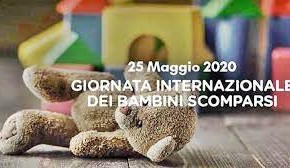 25 Maggio 2020
GIORNATA INTERNAZIONALE
DEI BAMBINI SCOMPARSI